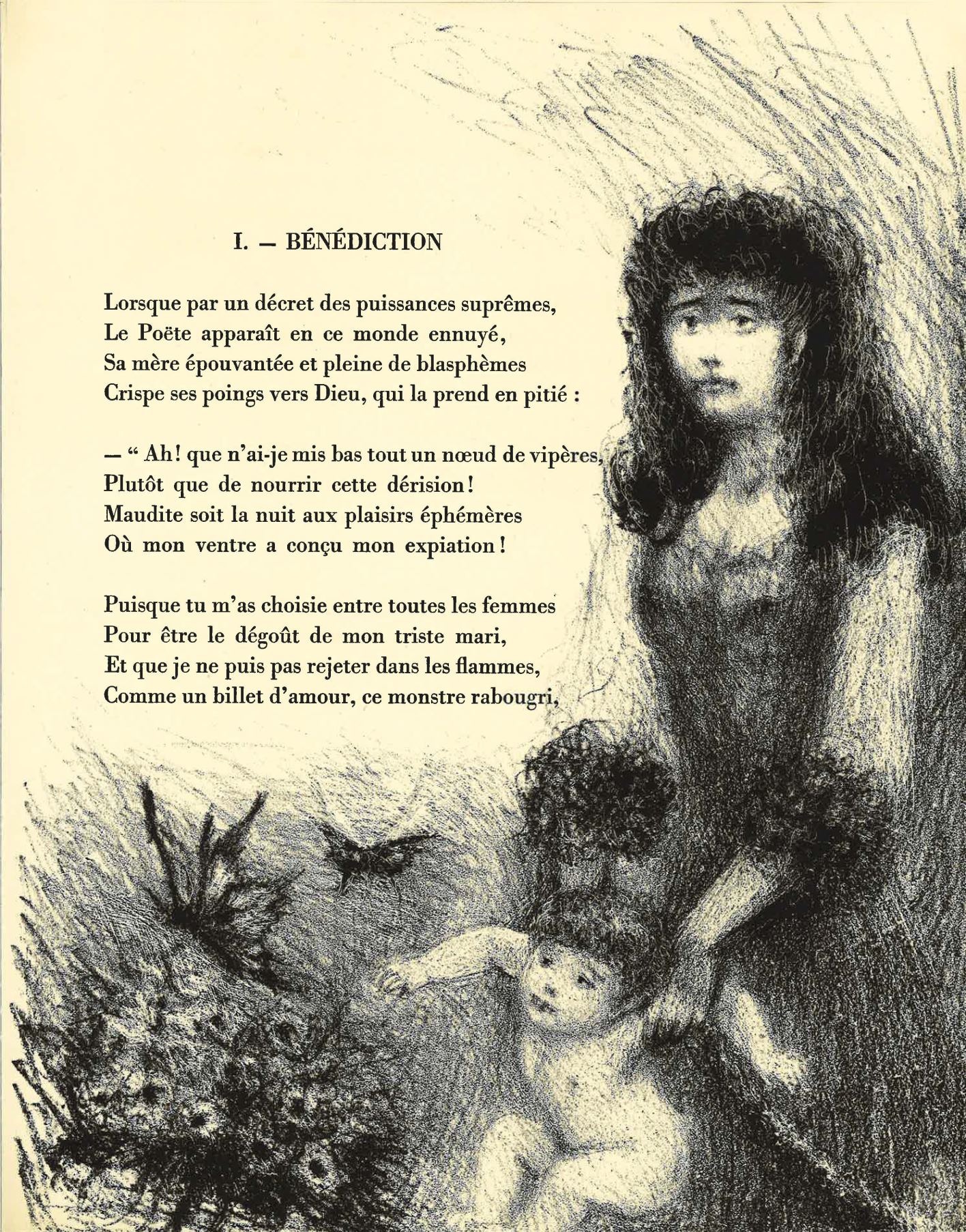 I. — BÉNÉDICTION

Lorsque par un décret des puissances suprêmes,
Le Poëte apparaît en ce monde ennuyé,
Sa mère épouvantée et pleine de blasphèmes
Crispe ses poings vers Dieu, qui la prend en pitié :

— " Ah! que n'ai-je mis bas tout un nœud de vipères,
Plutôt que de nourrir cette dérision!
Maudite soit la nuit aux plaisirs éphémères
Où mon ventre a conçu mon expiation!

Puisque tu m'as choisie entre toutes les femmes
Pour être le dégoût de mon triste mari,
Et que je ne puis pas rejeter dans les flammes,
Comme un billet d'amour, ce monstre rabougri,